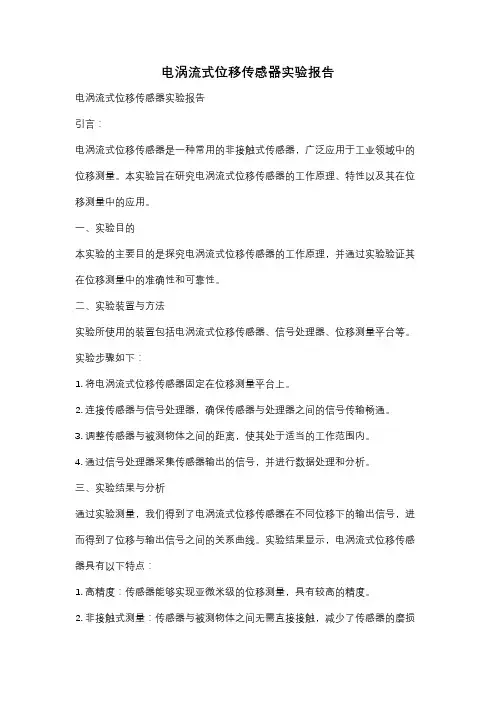 电涡流式位移传感器实验报告

电涡流式位移传感器实验报告

引言：

电涡流式位移传感器是一种常用的非接触式传感器，广泛应用于工业领域中的位移测量。本实验旨在研究电涡流式位移传感器的工作原理、特性以及其在位移测量中的应用。

一、实验目的

本实验的主要目的是探究电涡流式位移传感器的工作原理，并通过实验验证其在位移测量中的准确性和可靠性。

二、实验装置与方法

实验所使用的装置包括电涡流式位移传感器、信号处理器、位移测量平台等。

实验步骤如下：

1. 将电涡流式位移传感器固定在位移测量平台上。

2. 连接传感器与信号处理器，确保传感器与处理器之间的信号传输畅通。

3. 调整传感器与被测物体之间的距离，使其处于适当的工作范围内。

4. 通过信号处理器采集传感器输出的信号，并进行数据处理和分析。

三、实验结果与分析

通过实验测量，我们得到了电涡流式位移传感器在不同位移下的输出信号，进而得到了位移与输出信号之间的关系曲线。实验结果显示，电涡流式位移传感器具有以下特点：

1. 高精度：传感器能够实现亚微米级的位移测量，具有较高的精度。

2. 非接触式测量：传感器与被测物体之间无需直接接触，减少了传感器的磨损